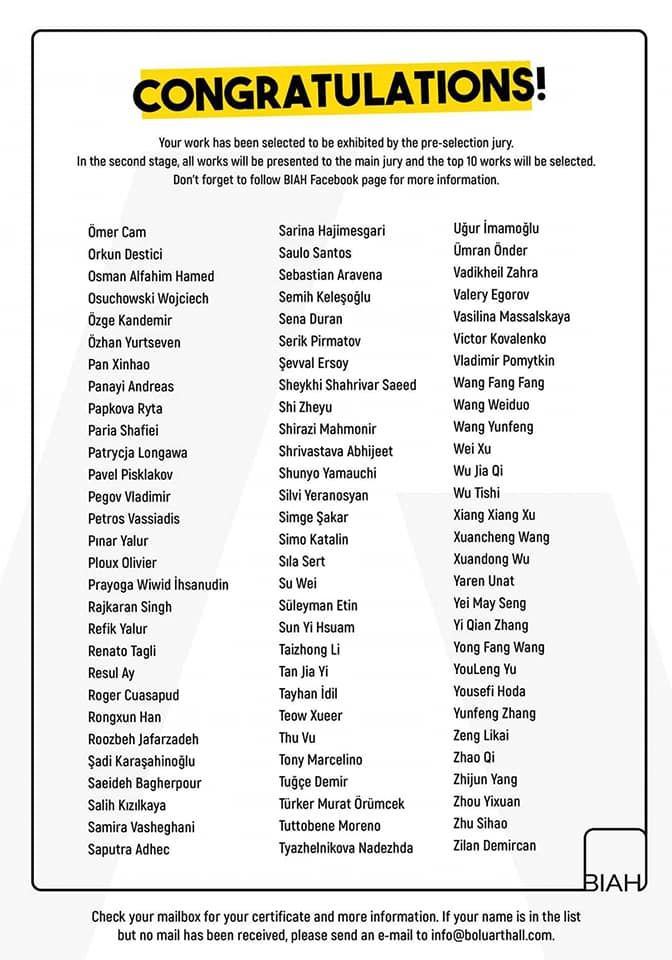 CONGRATULATIONS!

Your work has been selected to be exhibited by the pre-selection jury.
In the second stage, all works will be presented to the main jury and the top 10 works will be selected.
Don't forget to follow BIAH Facebook page for more information.

Ömer Cam
Orkun Destici
Osman Alfahim Hamed
Osuchowski Wojciech
Özge Kandemir
Özhan Yurtseven
Pan Xinhao
Panayi Andreas
Papkova Ryta
Paria Shafiei
Patrycja Longawa
Pavel Pisklakov
Pegov Vladimir
Petros Vassiadis
Pınar Yalur
Ploux Olivier
Prayoga Wiwid İhsanudin
Rajkaran Singh
Refik Yalur
Renato Tagli
Resul Ay
Roger Cuasapud
Rongxun Han
Roozbeh Jafarzadeh
Şadi Karaşahinoğlu
Saeideh Bagherpour
Salih Kızılkaya
Samira Vasheghani
Saputra Adhec

Sarina Hajimesgari
Saulo Santos
Sebastian Aravena
Semih Keleşoğlu
Sena Duran
Serik Pirmatov
Şevval Ersoy
Sheykhi Shahrivar Saeed
Shi Zheyu
Shirazi Mahmonir
Shrivastava Abhijeet
Shunyo Yamauchi
Silvi Yeranosyan
Simge Şakar
Simo Katalin
Sıla Sert
Su Wei
Süleyman Etin
Sun Yi Hsuam
Taizhong Li
Tan Jia Yi
Tayhan İdil
Teow Xueer
Thu Vu
Tony Marcelino
Tuğçe Demir
Türker Murat Örümcek
Tuttobene Moreno
Tyazhelnikova Nadezhda

Uğur İmamoğlu
Ümran Önder
Vadikheil Zahra
Valery Egorov
Vasilina Massalskaya
Victor Kovalenko
Vladimir Pomytkin
Wang Fang Fang
Wang Weiduo
Wang Yunfeng
Wei Xu
Wu Jia Qi
Wu Tishi
Xiang Xiang Xu
Xuancheng Wang
Xuandong Wu
Yaren Unat
Yei May Seng
Yi Qian Zhang
Yong Fang Wang
YouLeng Yu
Yousefi Hoda
Yunfeng Zhang
Zeng Likai
Zhao Qi
Zhijun Yang
Zhou Yixuan
Zhu Sihao
Zilan Demircan

BIAH

Check your mailbox for your certificate and more information. If your name is in the list but no mail has been received, please send an e-mail to info@boluarthall.com.